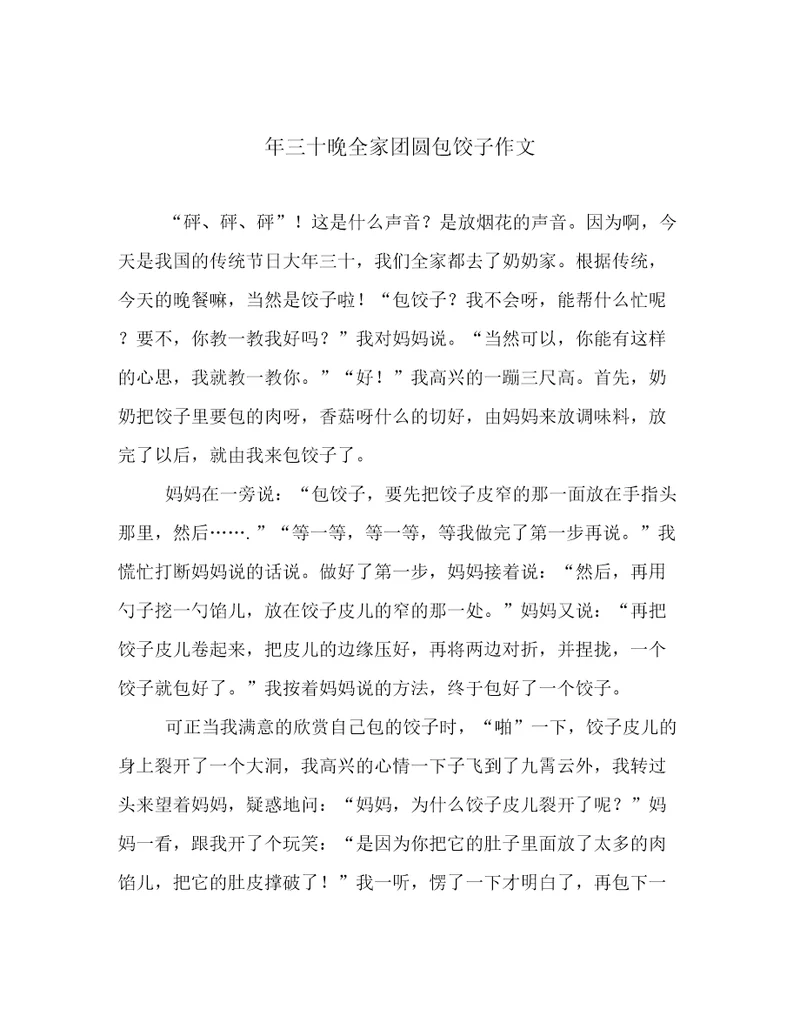 年三十晚全家团圆包饺子作文

“砰、砰、砰”！这是什么声音？是放烟花的声音。因为啊，今天是我国的传统节日大年三十，我们全家都去了奶奶家。根据传统，今天的晚餐嘛，当然是饺子啦！“包饺子？我不会呀，能帮什么忙呢？要不，你教一教我好吗？”我对妈妈说。“当然可以，你能有这样的心思，我就教一教你。”“好！”我高兴的一蹦三尺高。首先，奶奶把饺子里要包的肉呀，香菇呀什么的切好，由妈妈来放调味料，放完了以后，就由我来包饺子了。

妈妈在一旁说：“包饺子，要先把饺子皮窄的那一面放在手指头那里，然后…….”“等一等，等一等，等我做完了第一步再说。”我慌忙打断妈妈说的话说。做好了第一步，妈妈接着说：“然后，再用勺子挖一勺馅儿，放在饺子皮儿的窄的那一处。”妈妈又说：“再把饺子皮儿卷起来，把皮儿的边缘压好，再将两边对折，并捏拢，一个饺子就包好了。”我按着妈妈说的方法，终于包好了一个饺子。

可正当我满意的欣赏自己包的饺子时，“啪”一下，饺子皮儿的身上裂开了一个大洞，我高兴的心情一下子飞到了九霄云外，我转过头来望着妈妈，疑惑地问：“妈妈，为什么饺子皮儿裂开了呢？”妈妈一看，跟我开了个玩笑：“是因为你把它的肚子里面放了太多的肉馅儿，把它的肚皮撑破了！”我一听，愣了一下才明白了，再包下一